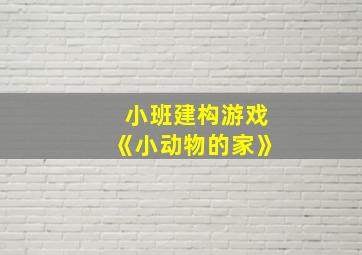 小班建构游戏
《小动物的家》